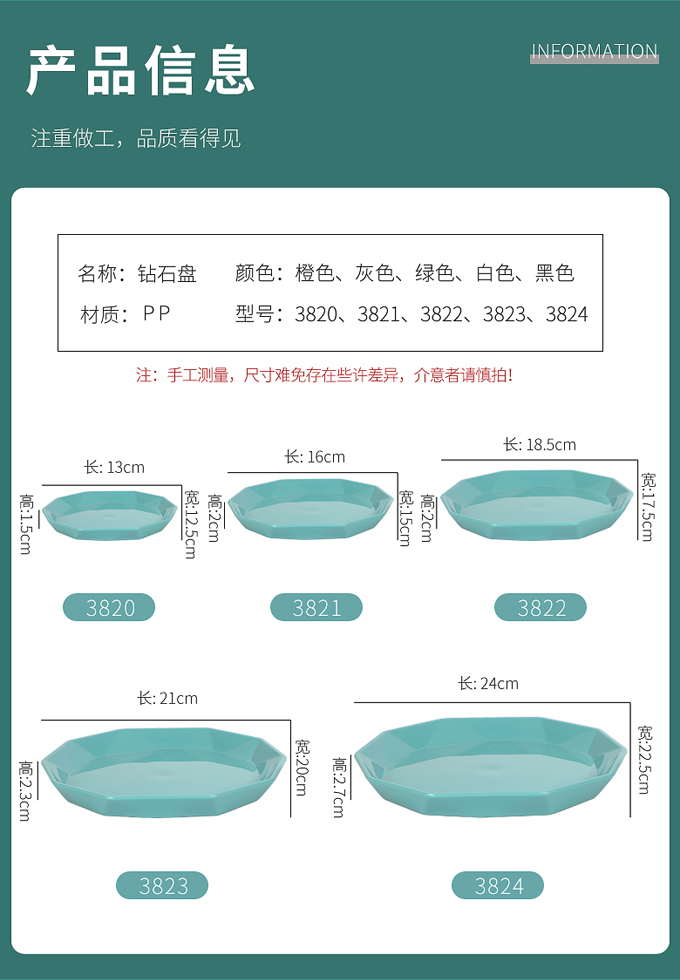 产品信息

INFORMATION

注重做工，品质看得见

名称：钻石盘　　颜色：橙色、灰色、绿色、白色、黑色

材质：PP　　型号：3820、3821、3822、3823、3824

注：手工测量，尺寸难免存在些许差异，介意者请慎拍！

长: 13cm
高:1.5cm
宽:12.5cm
3820

长: 16cm
高:2cm
宽:15cm
3821

长: 18.5cm
高:2cm
宽:17.5cm
3822

长: 21cm
高:2.3cm
宽:20cm
3823

长: 24cm
高:2.7cm
宽:22.5cm
3824